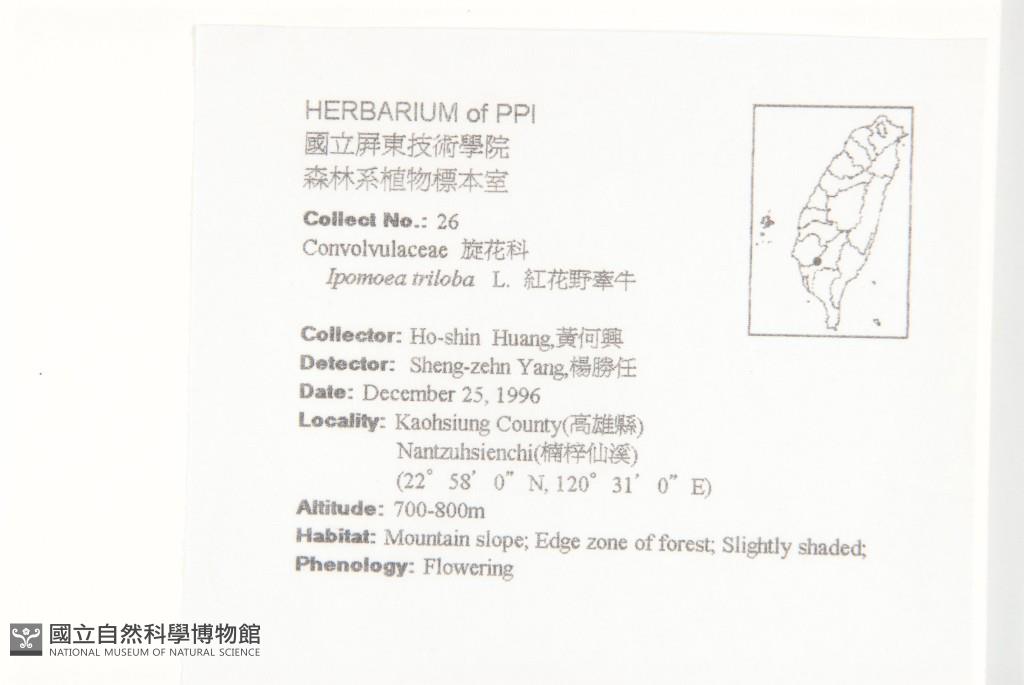 HERBARIUM of PPI
國立屏東技術學院
森林系植物標本室

Collect No.: 26
Convolvulaceae 旋花科
Ipomoea triloba L. 紅花野牽牛

Collector: Ho-shin Huang,黃何興
Detector: Sheng-zehn Yang,楊勝任
Date: December 25, 1996
Locality: Kaohsiung County(高雄縣)
Nantzuhsienchi(楠梓仙溪)
(22° 58' 0" N, 120° 31' 0" E)
Altitude: 700-800m
Habitat: Mountain slope; Edge zone of forest; Slightly shaded;
Phenology: Flowering

國立自然科學博物館
NATIONAL MUSEUM OF NATURAL SCIENCE